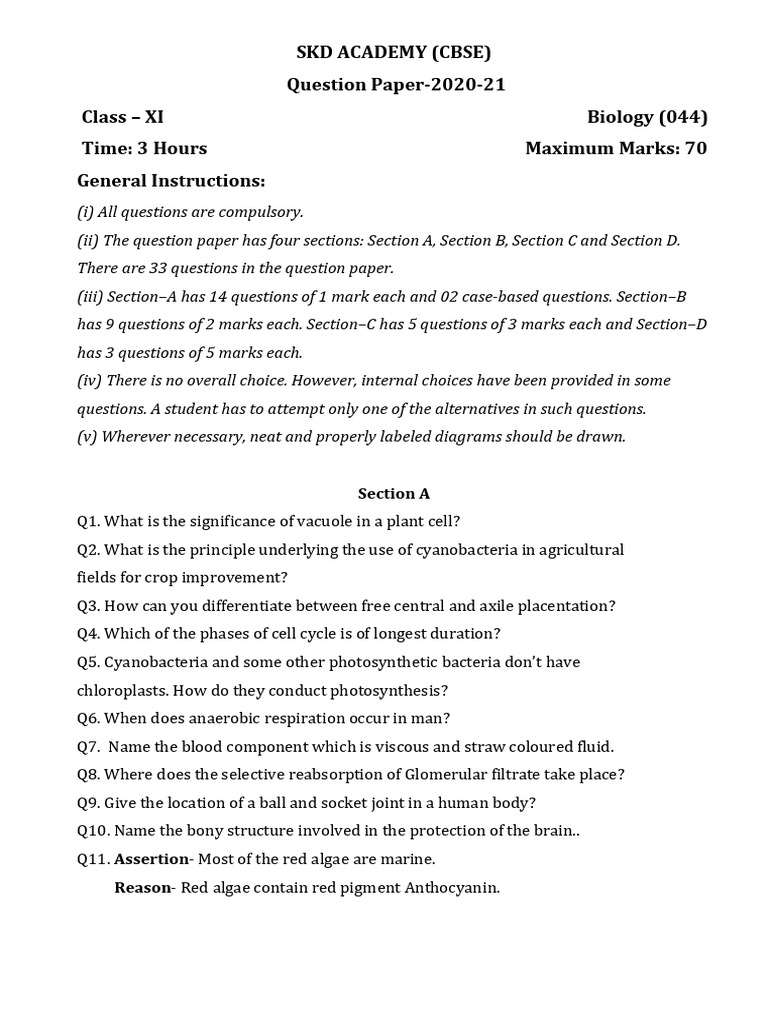 SKD ACADEMY (CBSE)

Question Paper-2020-21

Class – XI
Biology (044)

Time: 3 Hours
Maximum Marks: 70

General Instructions:

(i) All questions are compulsory.

(ii) The question paper has four sections: Section A, Section B, Section C and Section D. There are 33 questions in the question paper.

(iii) Section–A has 14 questions of 1 mark each and 02 case-based questions. Section–B has 9 questions of 2 marks each. Section–C has 5 questions of 3 marks each and Section–D has 3 questions of 5 marks each.

(iv) There is no overall choice. However, internal choices have been provided in some questions. A student has to attempt only one of the alternatives in such questions.

(v) Wherever necessary, neat and properly labeled diagrams should be drawn.

Section A

Q1. What is the significance of vacuole in a plant cell?

Q2. What is the principle underlying the use of cyanobacteria in agricultural fields for crop improvement?

Q3. How can you differentiate between free central and axile placentation?

Q4. Which of the phases of cell cycle is of longest duration?

Q5. Cyanobacteria and some other photosynthetic bacteria don't have chloroplasts. How do they conduct photosynthesis?

Q6. When does anaerobic respiration occur in man?

Q7. Name the blood component which is viscous and straw coloured fluid.

Q8. Where does the selective reabsorption of Glomerular filtrate take place?

Q9. Give the location of a ball and socket joint in a human body?

Q10. Name the bony structure involved in the protection of the brain..

Q11. Assertion- Most of the red algae are marine.

Reason- Red algae contain red pigment Anthocyanin.